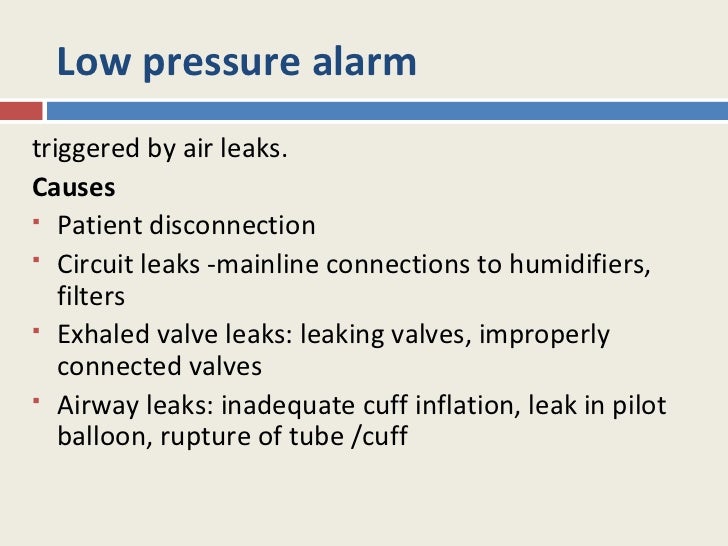 Low pressure alarm

triggered by air leaks.

Causes

• Patient disconnection
• Circuit leaks -mainline connections to humidifiers, filters
• Exhaled valve leaks: leaking valves, improperly connected valves
• Airway leaks: inadequate cuff inflation, leak in pilot balloon, rupture of tube /cuff